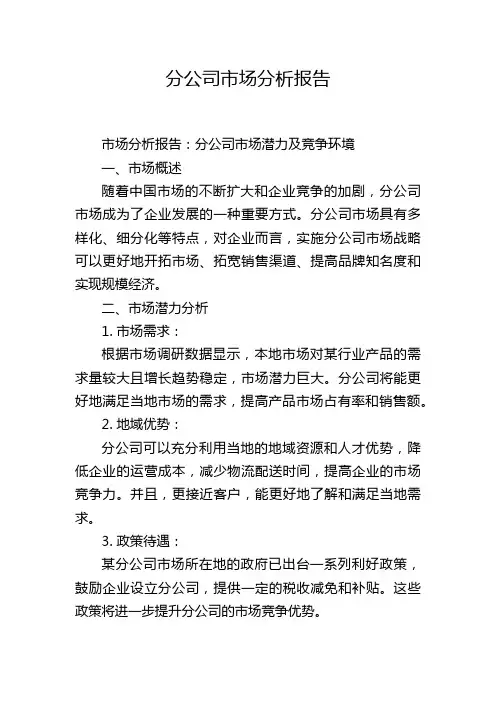 分公司市场分析报告

市场分析报告：分公司市场潜力及竞争环境

一、市场概述

随着中国市场的不断扩大和企业竞争的加剧，分公司市场成为了企业发展的一种重要方式。分公司市场具有多样化、细分化等特点，对企业而言，实施分公司市场战略可以更好地开拓市场、拓宽销售渠道、提高品牌知名度和实现规模经济。

二、市场潜力分析

1. 市场需求：

根据市场调研数据显示，本地市场对某行业产品的需求量较大且增长趋势稳定，市场潜力巨大。分公司将能更好地满足当地市场的需求，提高产品市场占有率和销售额。

2. 地域优势：

分公司可以充分利用当地的地域资源和人才优势，降低企业的运营成本，减少物流配送时间，提高企业的市场竞争力。并且，更接近客户，能更好地了解和满足当地需求。

3. 政策待遇：

某分公司市场所在地的政府已出台一系列利好政策，鼓励企业设立分公司，提供一定的税收减免和补贴。这些政策将进一步提升分公司的市场竞争优势。